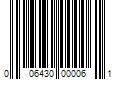 0 06430 00006 1